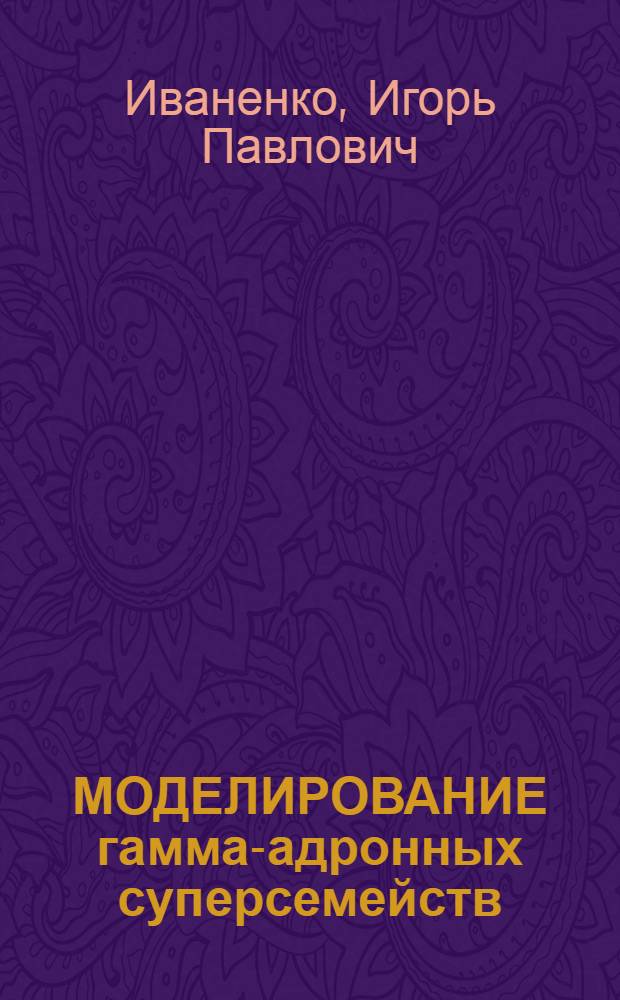 Иваненко, Игорь Павлович

МОДЕЛИРОВАНИЕ гамма-адронных суперсемейств